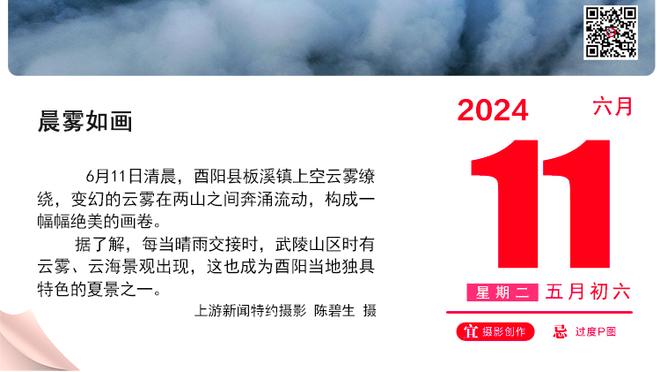 晨雾如画

6月11日清晨，酉阳县板溪镇上空云雾缭绕，变幻的云雾在两山之间奔涌流动，构成一幅幅绝美的画卷。

据了解，每当晴雨交接时，武陵山区时有云雾、云海景观出现，这也成为酉阳当地独具特色的夏景之一。

上游新闻特约摄影 陈碧生 摄

2024 六月

11

星期二 五月初六

宜 摄影创作 忌 过度P图